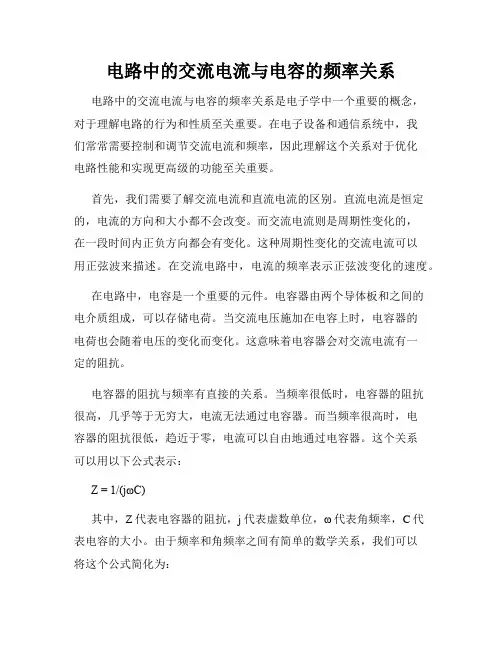 电路中的交流电流与电容的频率关系

电路中的交流电流与电容的频率关系是电子学中一个重要的概念，对于理解电路的行为和性质至关重要。在电子设备和通信系统中，我们常常需要控制和调节交流电流和频率，因此理解这个关系对于优化电路性能和实现更高级的功能至关重要。

首先，我们需要了解交流电流和直流电流的区别。直流电流是恒定的，电流的方向和大小都不会改变。而交流电流则是周期性变化的，在一段时间内正负方向都会有变化。这种周期性变化的交流电流可以用正弦波来描述。在交流电路中，电流的频率表示正弦波变化的速度。

在电路中，电容是一个重要的元件。电容器由两个导体板和之间的电介质组成，可以存储电荷。当交流电压施加在电容上时，电容器的电荷也会随着电压的变化而变化。这意味着电容器会对交流电流有一定的阻抗。

电容器的阻抗与频率有直接的关系。当频率很低时，电容器的阻抗很高，几乎等于无穷大，电流无法通过电容器。而当频率很高时，电容器的阻抗很低，趋近于零，电流可以自由地通过电容器。这个关系可以用以下公式表示：

$Z = 1/(j\omega C)$

其中，Z 代表电容器的阻抗，j 代表虚数单位，ω 代表角频率，C 代表电容的大小。由于频率和角频率之间有简单的数学关系，我们可以将这个公式简化为：